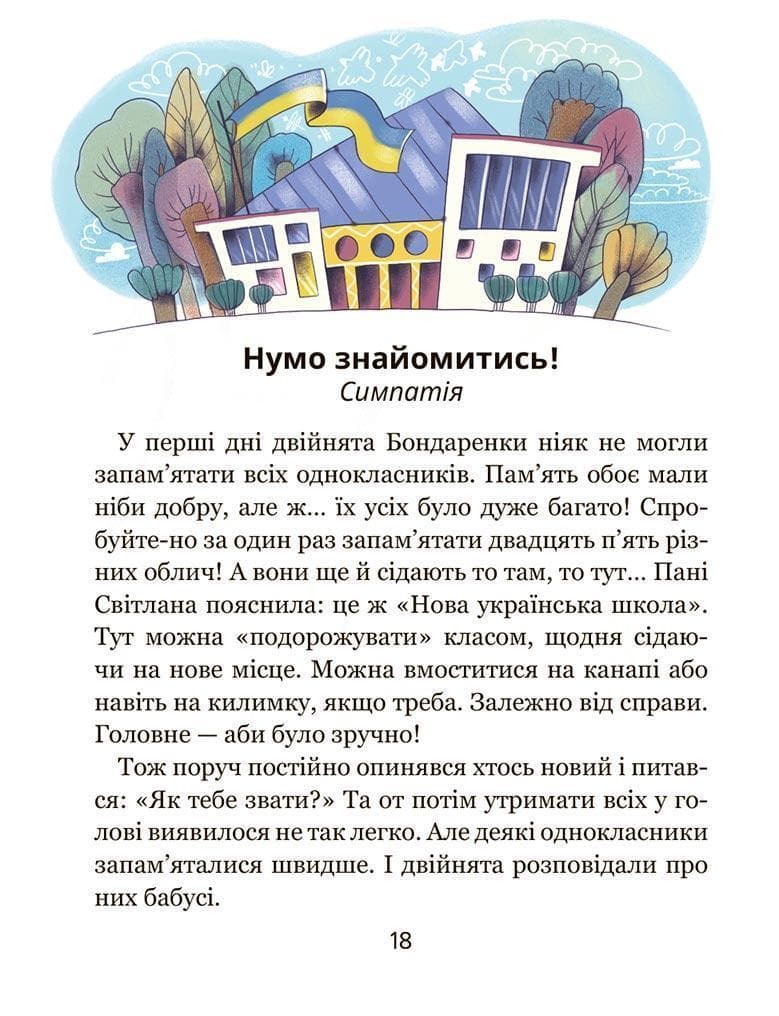 Нумо знайомитись!
Симпатія

У перші дні двійнята Бондаренки ніяк не могли запам'ятати всіх однокласників. Пам'ять обоє мали ніби добру, але ж... їх усіх було дуже багато! Спробуйте-но за один раз запам'ятати двадцять п'ять різних облич! А вони ще й сідають то там, то тут... Пані Світлана пояснила: це ж «Нова українська школа». Тут можна «подорожувати» класом, щодня сідаючи на нове місце. Можна вмоститися на канапі або навіть на килимку, якщо треба. Залежно від справи. Головне — аби було зручно!

Тож поруч постійно опинявся хтось новий і питався: «Як тебе звати?» Та от потім утримати всіх у голові виявилося не так легко. Але деякі однокласники запам'яталися швидше. І двійнята розповідали про них бабусі.

18